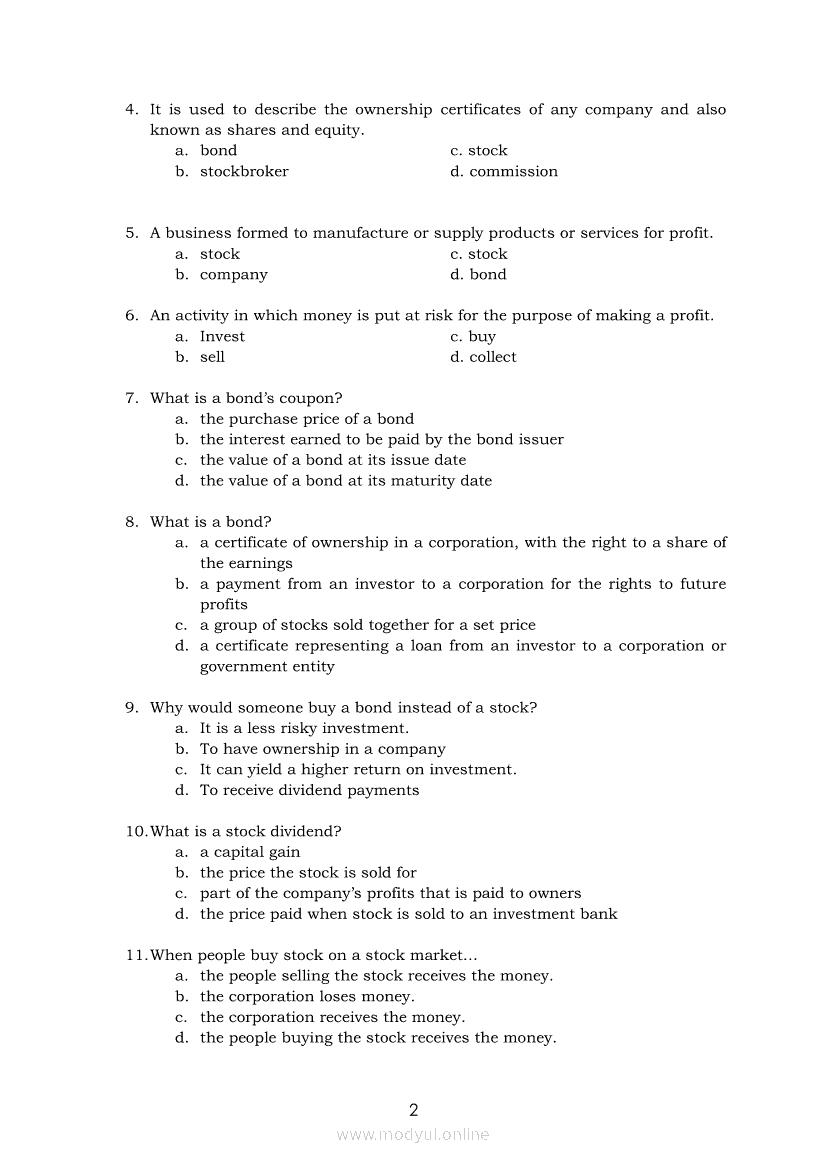 4. It is used to describe the ownership certificates of any company and also known as shares and equity.
a. bond
b. stockbroker
c. stock
d. commission

5. A business formed to manufacture or supply products or services for profit.
a. stock
b. company
c. stock
d. bond

6. An activity in which money is put at risk for the purpose of making a profit.
a. Invest
b. sell
c. buy
d. collect

7. What is a bond's coupon?
a. the purchase price of a bond
b. the interest earned to be paid by the bond issuer
c. the value of a bond at its issue date
d. the value of a bond at its maturity date

8. What is a bond?
a. a certificate of ownership in a corporation, with the right to a share of the earnings
b. a payment from an investor to a corporation for the rights to future profits
c. a group of stocks sold together for a set price
d. a certificate representing a loan from an investor to a corporation or government entity

9. Why would someone buy a bond instead of a stock?
a. It is a less risky investment.
b. To have ownership in a company
c. It can yield a higher return on investment.
d. To receive dividend payments

10. What is a stock dividend?
a. a capital gain
b. the price the stock is sold for
c. part of the company's profits that is paid to owners
d. the price paid when stock is sold to an investment bank

11. When people buy stock on a stock market...
a. the people selling the stock receives the money.
b. the corporation loses money.
c. the corporation receives the money.
d. the people buying the stock receives the money.

2

www.modyul.online